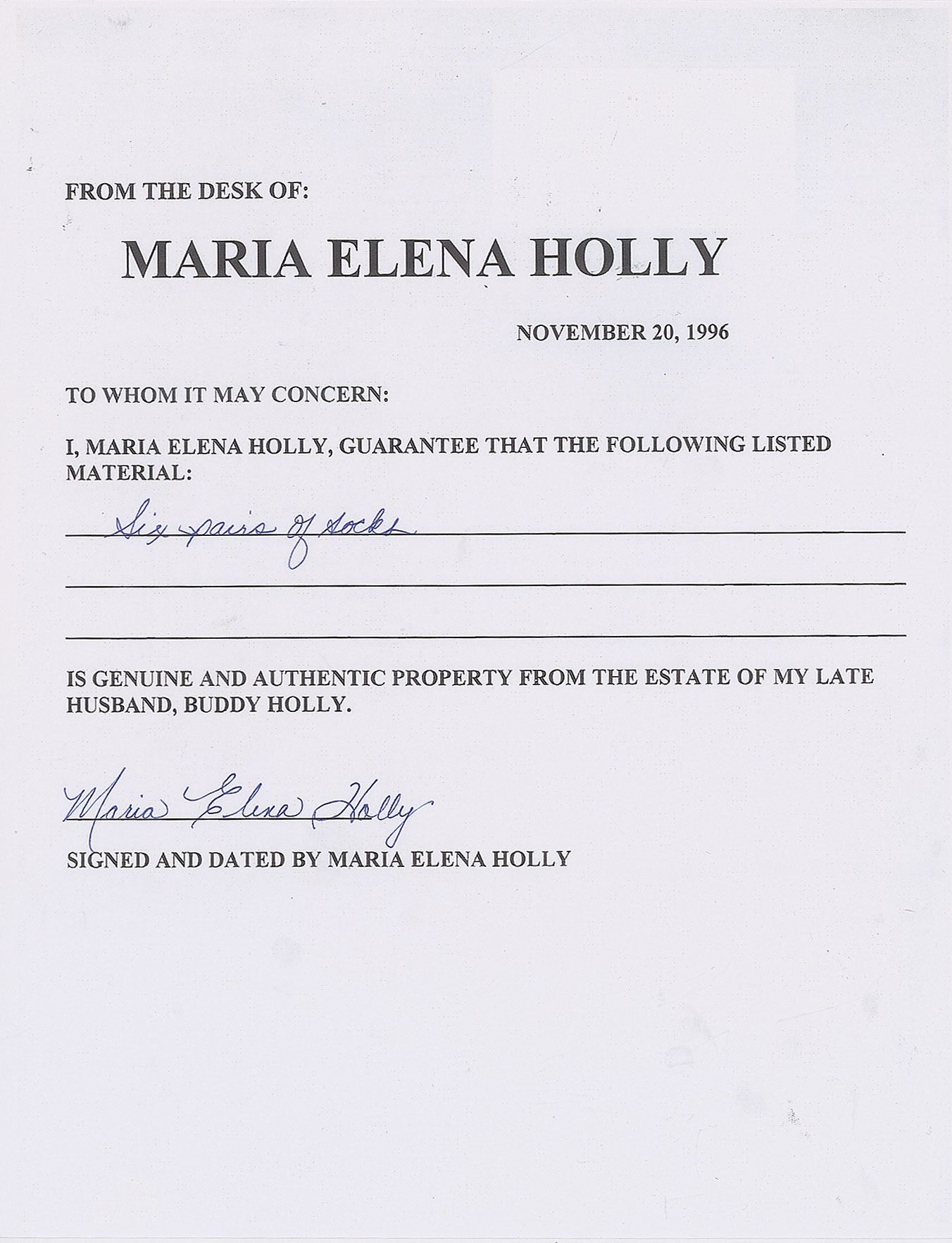 FROM THE DESK OF:

MARIA ELENA HOLLY

NOVEMBER 20, 1996

TO WHOM IT MAY CONCERN:

I, MARIA ELENA HOLLY, GUARANTEE THAT THE FOLLOWING LISTED MATERIAL:

Six pairs of socks

IS GENUINE AND AUTHENTIC PROPERTY FROM THE ESTATE OF MY LATE HUSBAND, BUDDY HOLLY.

Maria Elena Holly

SIGNED AND DATED BY MARIA ELENA HOLLY